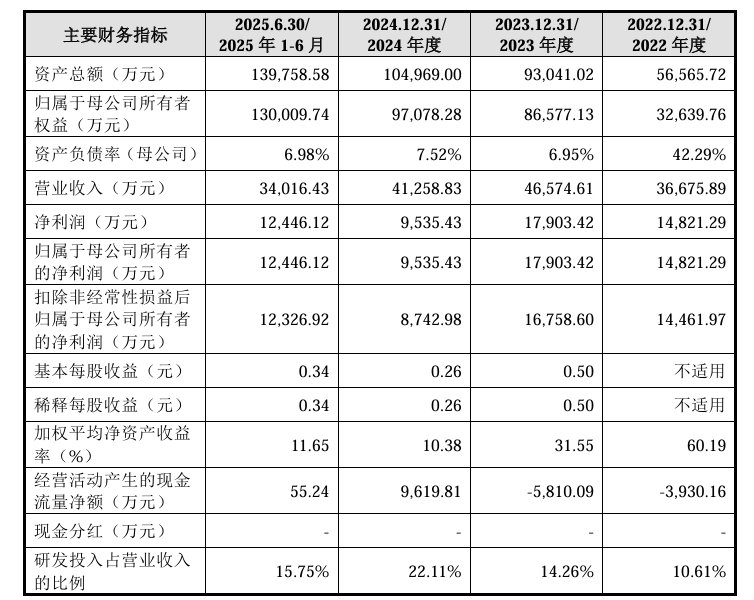 | 主要财务指标 | 2025.6.30/ 2025 年 1-6 月 | 2024.12.31/ 2024 年度 | 2023.12.31/ 2023 年度 | 2022.12.31/ 2022 年度 |
|---|---|---|---|---|
| 资产总额（万元） | 139,758.58 | 104,969.00 | 93,041.02 | 56,565.72 |
| 归属于母公司所有者权益（万元） | 130,009.74 | 97,078.28 | 86,577.13 | 32,639.76 |
| 资产负债率（母公司） | 6.98% | 7.52% | 6.95% | 42.29% |
| 营业收入（万元） | 34,016.43 | 41,258.83 | 46,574.61 | 36,675.89 |
| 净利润（万元） | 12,446.12 | 9,535.43 | 17,903.42 | 14,821.29 |
| 归属于母公司所有者的净利润（万元） | 12,446.12 | 9,535.43 | 17,903.42 | 14,821.29 |
| 扣除非经常性损益后归属于母公司所有者的净利润（万元） | 12,326.92 | 8,742.98 | 16,758.60 | 14,461.97 |
| 基本每股收益（元） | 0.34 | 0.26 | 0.50 | 不适用 |
| 稀释每股收益（元） | 0.34 | 0.26 | 0.50 | 不适用 |
| 加权平均净资产收益率（%） | 11.65 | 10.38 | 31.55 | 60.19 |
| 经营活动产生的现金流量净额（万元） | 55.24 | 9,619.81 | -5,810.09 | -3,930.16 |
| 现金分红（万元） | - | - | - | - |
| 研发投入占营业收入的比例 | 15.75% | 22.11% | 14.26% | 10.61% |